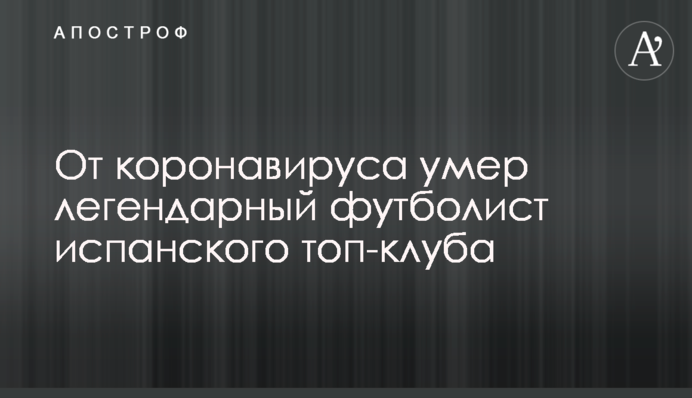 АПОСТРОФ

A'

От коронавируса умер легендарный футболист испанского топ-клуба